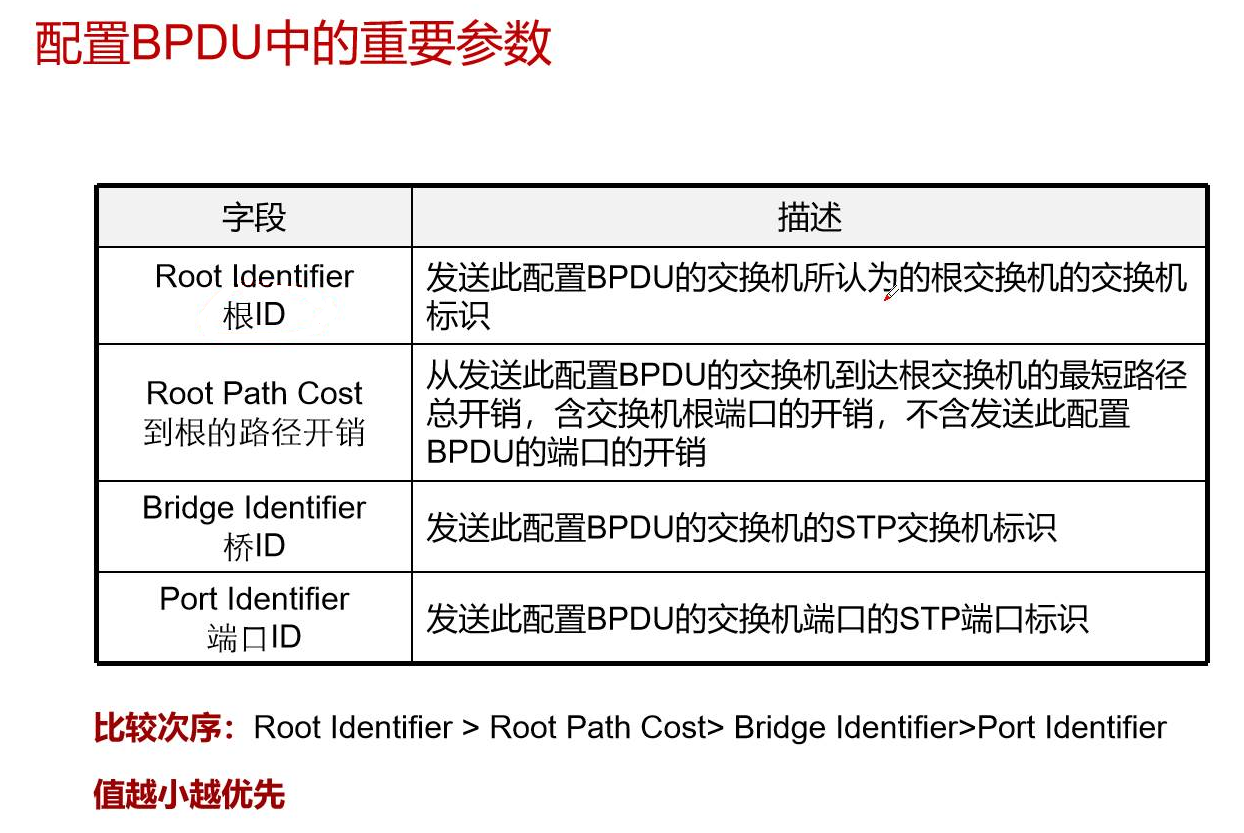 配置BPDU中的重要参数

| 字段 | 描述 |
|---|---|
| Root Identifier 根ID | 发送此配置BPDU的交换机所认为的根交换机的交换机标识 |
| Root Path Cost 到根的路径开销 | 从发送此配置BPDU的交换机到达根交换机的最短路径总开销，含交换机根端口的开销，不含发送此配置BPDU的端口的开销 |
| Bridge Identifier 桥ID | 发送此配置BPDU的交换机的STP交换机标识 |
| Port Identifier 端口ID | 发送此配置BPDU的交换机端口的STP端口标识 |

比较次序：Root Identifier > Root Path Cost> Bridge Identifier>Port Identifier

值越小越优先